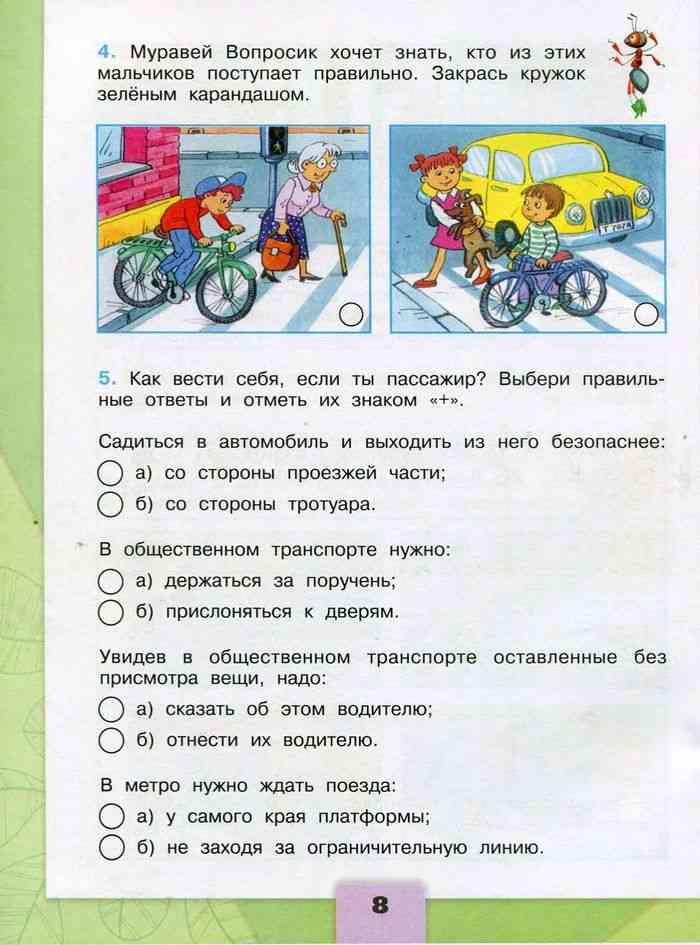 4. Муравей Вопросик хочет знать, кто из этих мальчиков поступает правильно. Закрась кружок зелёным карандашом.

5. Как вести себя, если ты пассажир? Выбери правильные ответы и отметь их знаком «+».

Садиться в автомобиль и выходить из него безопаснее:
а) со стороны проезжей части;
б) со стороны тротуара.

В общественном транспорте нужно:
а) держаться за поручень;
б) прислоняться к дверям.

Увидев в общественном транспорте оставленные без присмотра вещи, надо:
а) сказать об этом водителю;
б) отнести их водителю.

В метро нужно ждать поезда:
а) у самого края платформы;
б) не заходя за ограничительную линию.

8